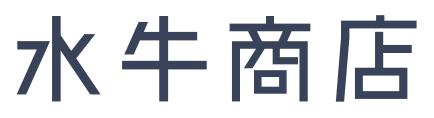 水牛商店